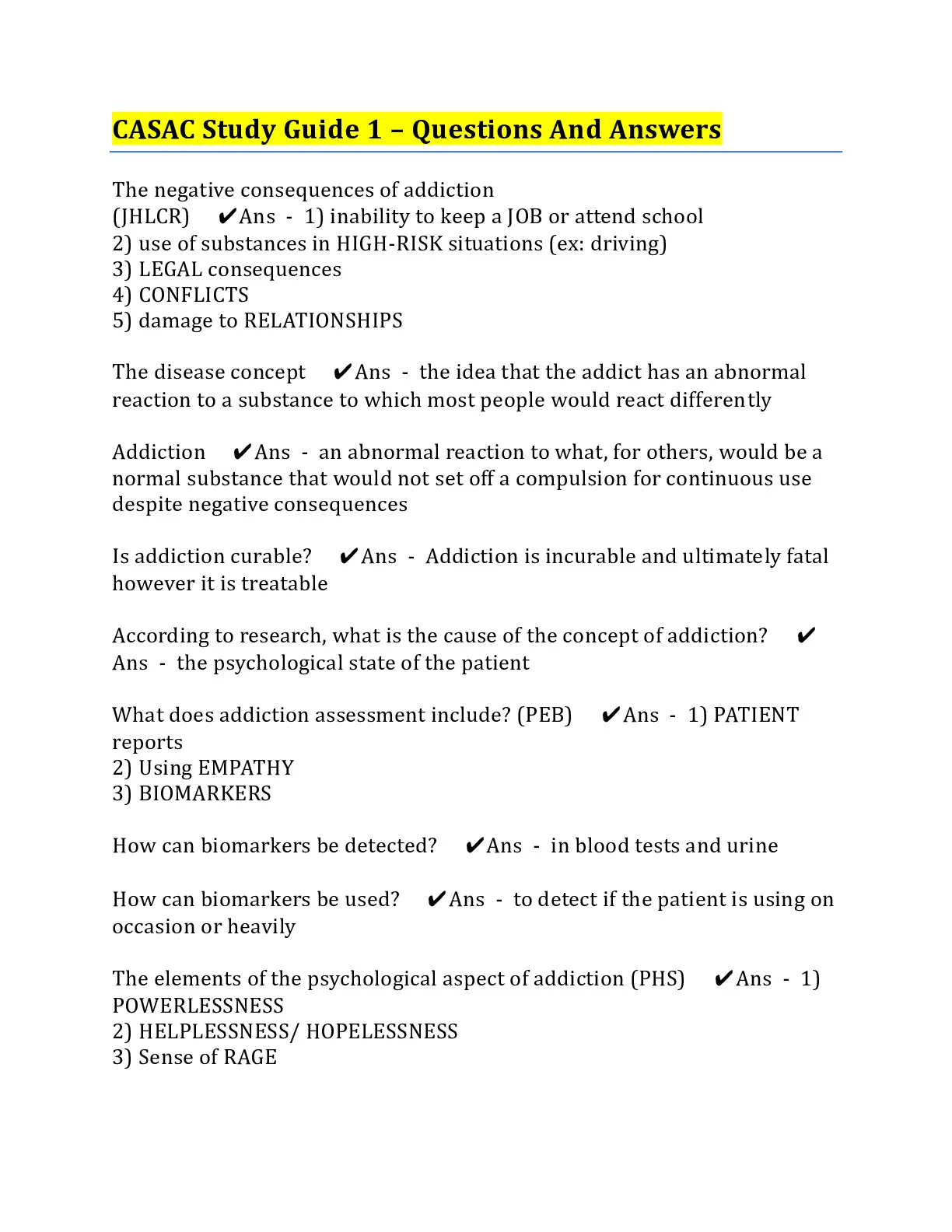 CASAC Study Guide 1 – Questions And Answers

The negative consequences of addiction (JHLCR) ✔Ans - 1) inability to keep a JOB or attend school
2) use of substances in HIGH-RISK situations (ex: driving)
3) LEGAL consequences
4) CONFLICTS
5) damage to RELATIONSHIPS

The disease concept ✔Ans - the idea that the addict has an abnormal reaction to a substance to which most people would react differently

Addiction ✔Ans - an abnormal reaction to what, for others, would be a normal substance that would not set off a compulsion for continuous use despite negative consequences

Is addiction curable? ✔Ans - Addiction is incurable and ultimately fatal however it is treatable

According to research, what is the cause of the concept of addiction? ✔Ans - the psychological state of the patient

What does addiction assessment include? (PEB) ✔Ans - 1) PATIENT reports
2) Using EMPATHY
3) BIOMARKERS

How can biomarkers be detected? ✔Ans - in blood tests and urine

How can biomarkers be used? ✔Ans - to detect if the patient is using on occasion or heavily

The elements of the psychological aspect of addiction (PHS) ✔Ans - 1) POWERLESSNESS
2) HELPLESSNESS/ HOPELESSNESS
3) Sense of RAGE